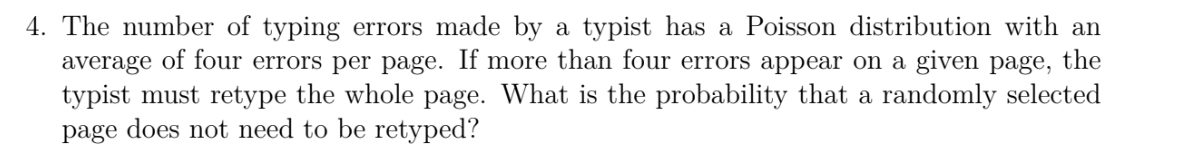 4. The number of typing errors made by a typist has a Poisson distribution with an average of four errors per page. If more than four errors appear on a given page, the typist must retype the whole page. What is the probability that a randomly selected page does not need to be retyped?